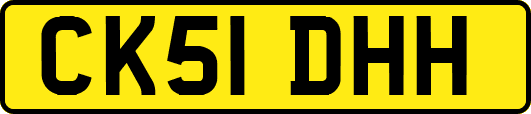 CK51 DHH